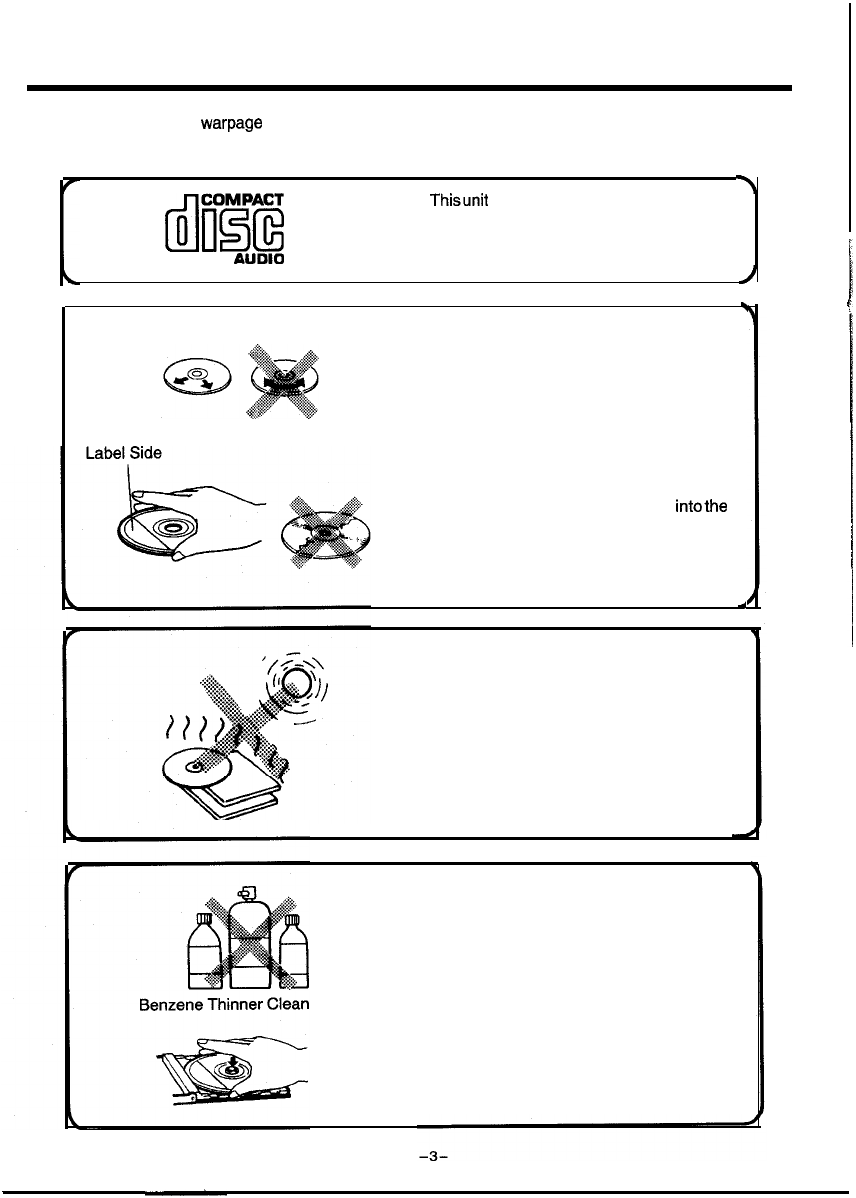 warpage

COMPACT
disc
AUDIO

This unit

Label Side

into the

Benzene Thinner Clean

-3-